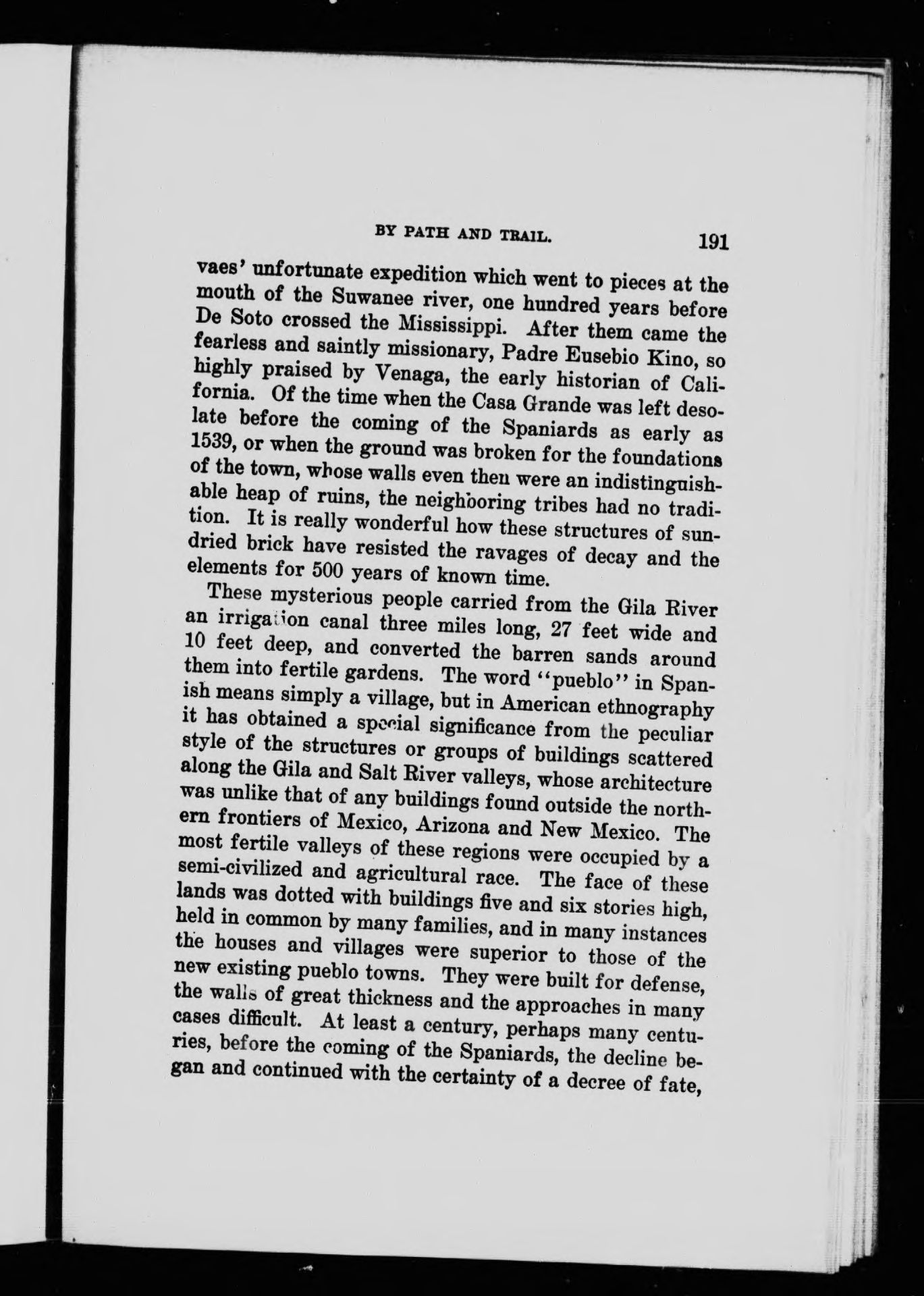 BY PATH AND TRAIL. 191

vaes' unfortunate expedition which went to pieces at the mouth of the Suwanee river, one hundred years before De Soto crossed the Mississippi. After them came the fearless and saintly missionary, Padre Eusebio Kino, so highly praised by Venaga, the early historian of California. Of the time when the Casa Grande was left desolate before the coming of the Spaniards as early as 1539, or when the ground was broken for the foundations of the town, whose walls even then were an indistinguishable heap of ruins, the neighboring tribes had no tradition. It is really wonderful how these structures of sundried brick have resisted the ravages of decay and the elements for 500 years of known time.

These mysterious people carried from the Gila River an irrigation canal three miles long, 27 feet wide and 10 feet deep, and converted the barren sands around them into fertile gardens. The word "pueblo" in Spanish means simply a village, but in American ethnography it has obtained a special significance from the peculiar style of the structures or groups of buildings scattered along the Gila and Salt River valleys, whose architecture was unlike that of any buildings found outside the northern frontiers of Mexico, Arizona and New Mexico. The most fertile valleys of these regions were occupied by a semi-civilized and agricultural race. The face of these lands was dotted with buildings five and six stories high, held in common by many families, and in many instances the houses and villages were superior to those of the new existing pueblo towns. They were built for defense, the walls of great thickness and the approaches in many cases difficult. At least a century, perhaps many centuries, before the coming of the Spaniards, the decline began and continued with the certainty of a decree of fate,